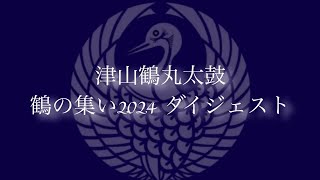 津山鶴丸太鼓
鶴の集い2024 ダイジェスト